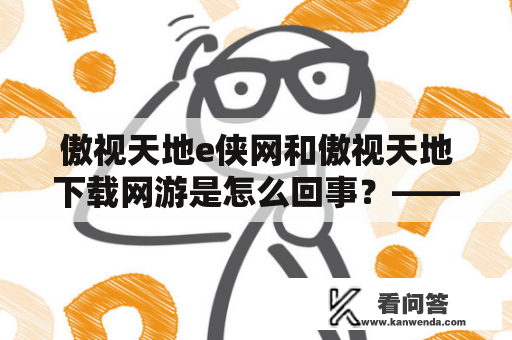 傲视天地e侠网和傲视天地下载网游是怎么回事？——

看问答
www.kanwenda.com